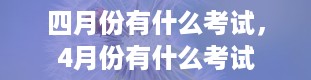 四月份有什么考试，
4月份有什么考试